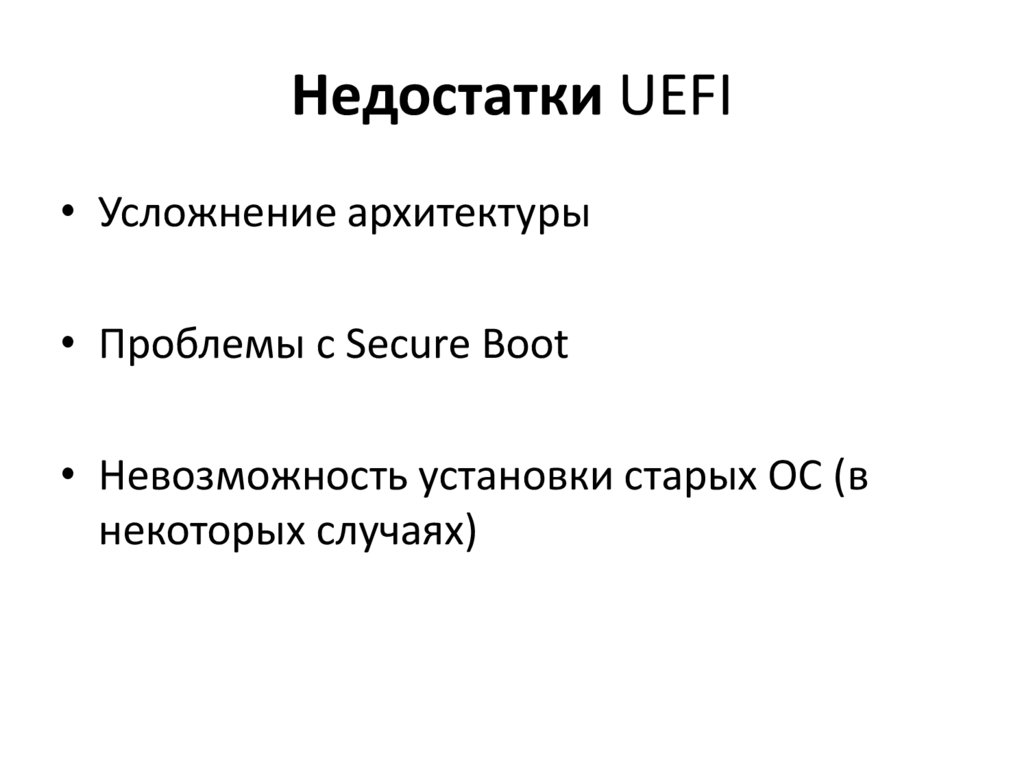 Недостатки UEFI

• Усложнение архитектуры

• Проблемы с Secure Boot

• Невозможность установки старых ОС (в некоторых случаях)